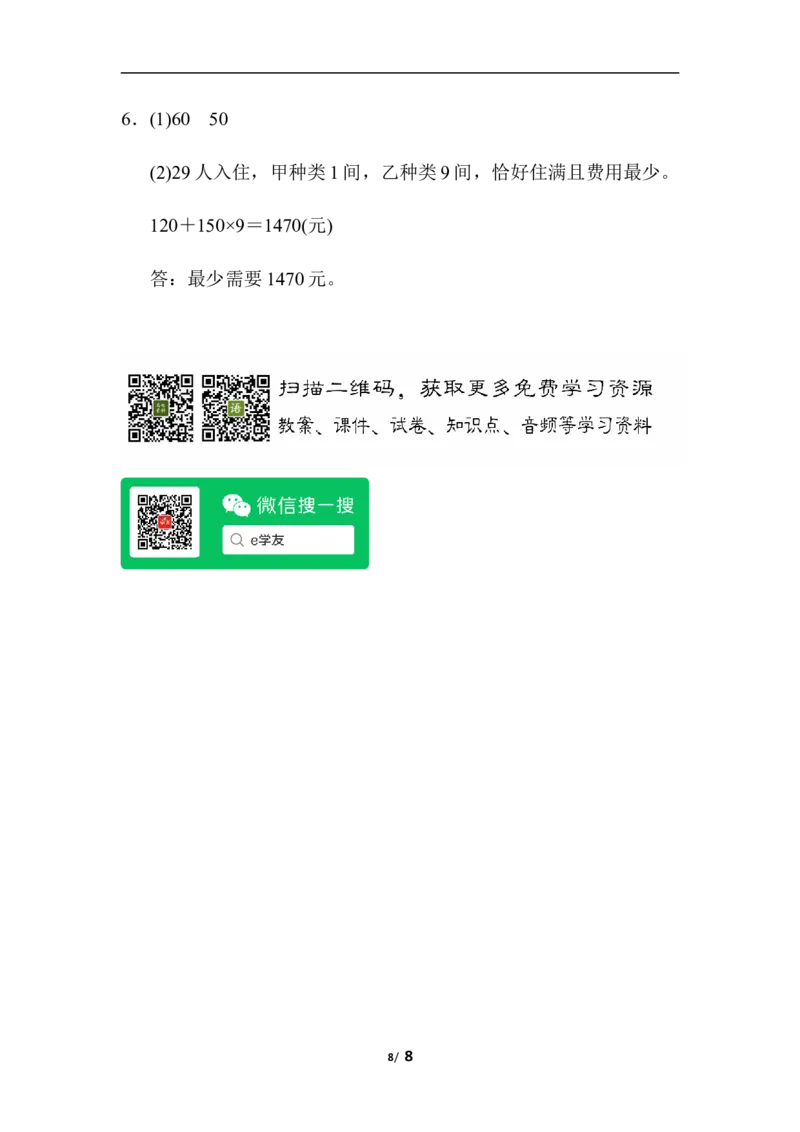 6．(1)60　50

(2)29 人入住，甲种类 1 间，乙种类 9 间，恰好住满且费用最少。

$120+150\times9=1470$(元)

答：最少需要 1470 元。

扫描二维码，获取更多免费学习资源
教案、课件、试卷、知识点、音频等学习资料

微信搜一搜

e学友

8/ 8